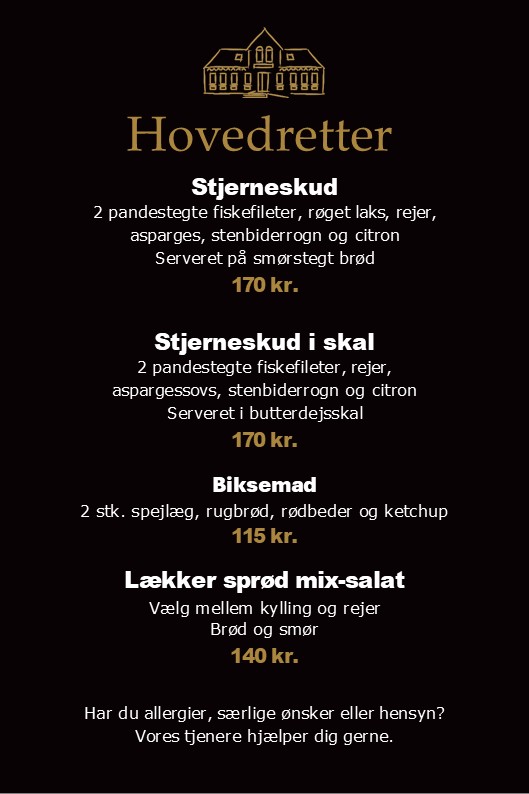 Hovedretter

Stjerneskud
2 pandestegte fiskefileter, røget laks, rejer, asparges, stenbiderrogn og citron
Serveret på smørstegt brød
170 kr.

Stjerneskud i skal
2 pandestegte fiskefileter, rejer, aspargessovs, stenbiderrogn og citron
Serveret i butterdejsskal
170 kr.

Biksemad
2 stk. spejlæg, rugbrød, rødbeder og ketchup
115 kr.

Lækker sprød mix-salat
Vælg mellem kylling og rejer
Brød og smør
140 kr.

Har du allergier, særlige ønsker eller hensyn?
Vores tjenere hjælper dig gerne.